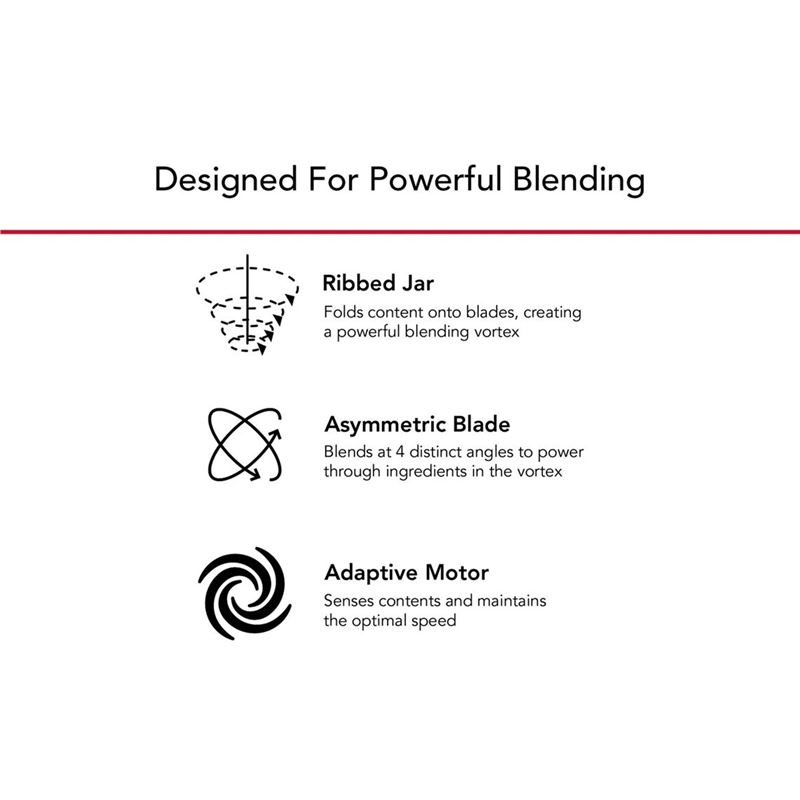 Designed For Powerful Blending

Ribbed Jar
Folds content onto blades, creating a powerful blending vortex

Asymmetric Blade
Blends at 4 distinct angles to power through ingredients in the vortex

Adaptive Motor
Senses contents and maintains the optimal speed